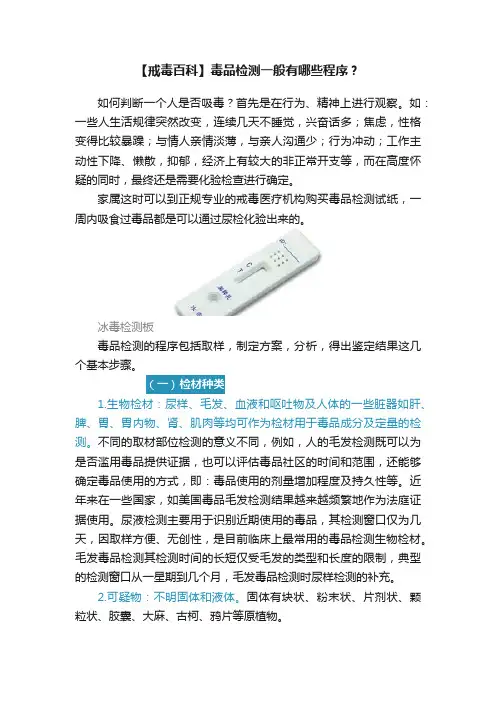 【戒毒百科】毒品检测一般有哪些程序？

如何判断一个人是否吸毒？首先是在行为、精神上进行观察。如：一些人生活规律突然改变，连续几天不睡觉，兴奋话多；焦虑，性格变得比较暴躁；与情人亲情淡薄，与亲人沟通少；行为冲动；工作主动性下降、懒散，抑郁，经济上有较大的非正常开支等，而在高度怀疑的同时，最终还是需要化验检查进行确定。

家属这时可以到正规专业的戒毒医疗机构购买毒品检测试纸，一周内吸食过毒品都是可以通过尿检化验出来的。

C
T
冰毒检测板

毒品检测的程序包括取样，制定方案，分析，得出鉴定结果这几个基本步骤。

（一）检材种类

1.生物检材：尿样、毛发、血液和呕吐物及人体的一些脏器如肝、脾、胃、胃内物、肾、肌肉等均可作为检材用于毒品成分及定量的检测。不同的取材部位检测的意义不同，例如，人的毛发检测既可以为是否滥用毒品提供证据，也可以评估毒品社区的时间和范围，还能够确定毒品使用的方式，即：毒品使用的剂量增加程度及持久性等。近年来在一些国家，如美国毒品毛发检测结果越来越频繁地作为法庭证据使用。尿液检测主要用于识别近期使用的毒品，其检测窗口仅为几天，因取样方便、无创性，是目前临床上最常用的毒品检测生物检材。毛发毒品检测其检测时间的长短仅受毛发的类型和长度的限制，典型的检测窗口从一星期到几个月，毛发毒品检测时尿样检测的补充。

2.可疑物：不明固体和液体。固体有块状、粉末状、片剂状、颗粒状、胶囊、大麻、古柯、鸦片等原植物。